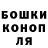 БОШКИ
КОНОП
ЛЯ